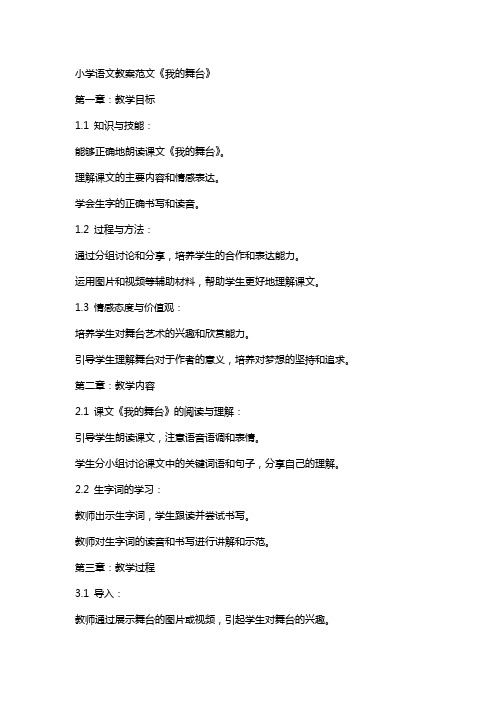 小学语文教案范文《我的舞台》

第一章：教学目标

1.1 知识与技能：

能够正确地朗读课文《我的舞台》。

理解课文的主要内容和情感表达。

学会生字的正确书写和读音。

1.2 过程与方法：

通过分组讨论和分享，培养学生的合作和表达能力。

运用图片和视频等辅助材料，帮助学生更好地理解课文。

1.3 情感态度与价值观：

培养学生对舞台艺术的兴趣和欣赏能力。

引导学生理解舞台对于作者的意义，培养对梦想的坚持和追求。

第二章：教学内容

2.1 课文《我的舞台》的阅读与理解：

引导学生朗读课文，注意语音语调和表情。

学生分小组讨论课文中的关键词语和句子，分享自己的理解。

2.2 生字词的学习：

教师出示生字词，学生跟读并尝试书写。

教师对生字词的读音和书写进行讲解和示范。

第三章：教学过程

3.1 导入：

教师通过展示舞台的图片或视频，引起学生对舞台的兴趣。